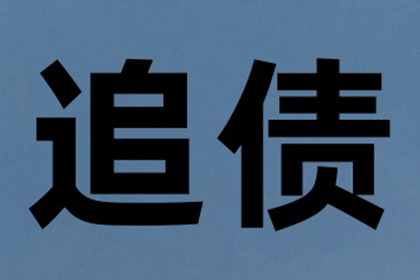 追债